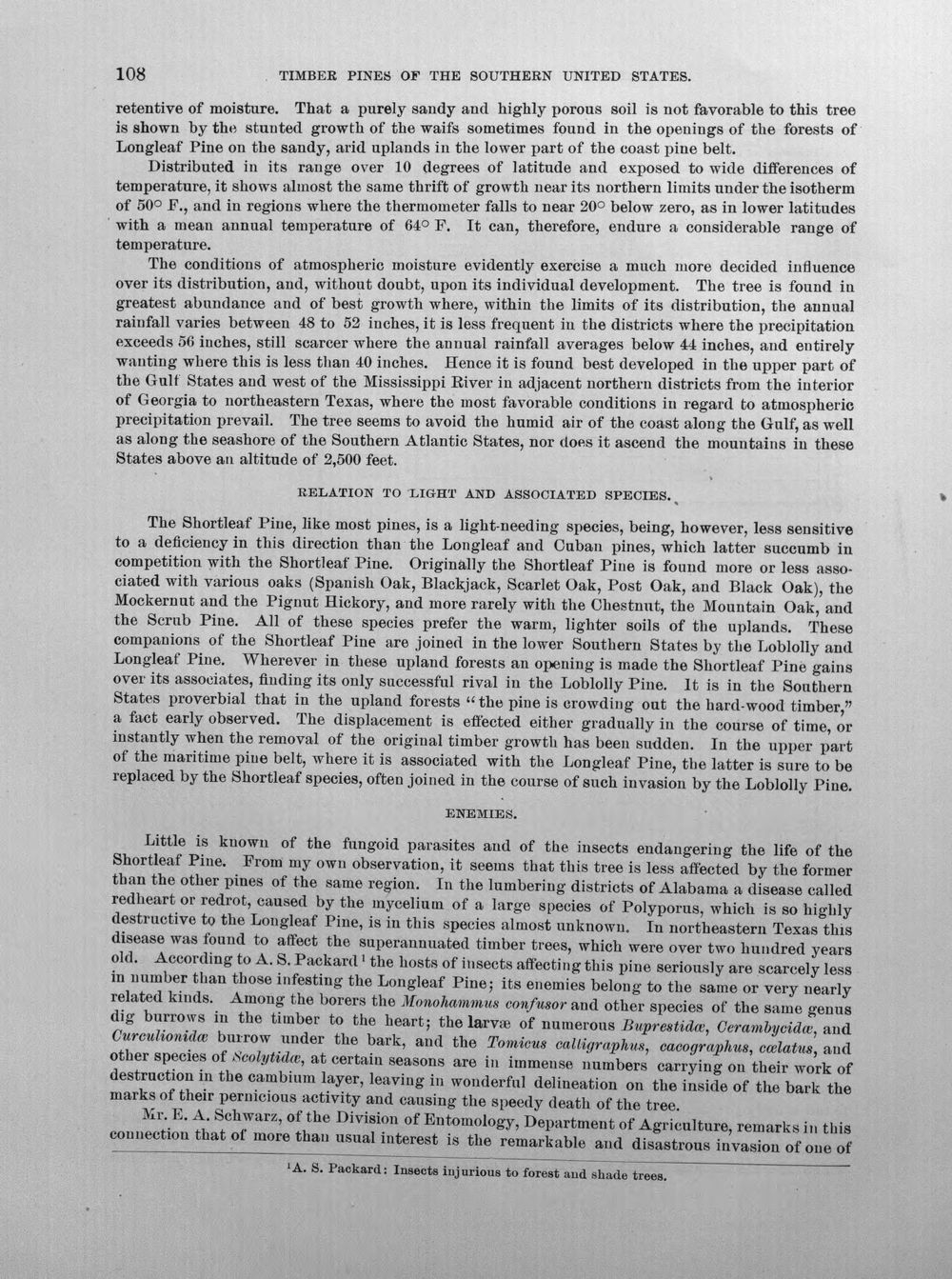 108 TIMBER PINES OF THE SOUTHERN UNITED STATES.

retentive of moisture. That a purely sandy and highly porous soil is not favorable to this tree is shown by the stunted growth of the waifs sometimes found in the openings of the forests of Longleaf Pine on the sandy, arid uplands in the lower part of the coast pine belt.

Distributed in its range over 10 degrees of latitude and exposed to wide differences of temperature, it shows almost the same thrift of growth near its northern limits under the isotherm of 50° F., and in regions where the thermometer falls to near 20° below zero, as in lower latitudes with a mean annual temperature of 64° F. It can, therefore, endure a considerable range of temperature.

The conditions of atmospheric moisture evidently exercise a much more decided influence over its distribution, and, without doubt, upon its individual development. The tree is found in greatest abundance and of best growth where, within the limits of its distribution, the annual rainfall varies between 48 to 52 inches, it is less frequent in the districts where the precipitation exceeds 56 inches, still scarcer where the annual rainfall averages below 44 inches, and entirely wanting where this is less than 40 inches. Hence it is found best developed in the upper part of the Gulf States and west of the Mississippi River in adjacent northern districts from the interior of Georgia to northeastern Texas, where the most favorable conditions in regard to atmospheric precipitation prevail. The tree seems to avoid the humid air of the coast along the Gulf, as well as along the seashore of the Southern Atlantic States, nor does it ascend the mountains in these States above an altitude of 2,500 feet.

RELATION TO LIGHT AND ASSOCIATED SPECIES.

The Shortleaf Pine, like most pines, is a light-needing species, being, however, less sensitive to a deficiency in this direction than the Longleaf and Cuban pines, which latter succumb in competition with the Shortleaf Pine. Originally the Shortleaf Pine is found more or less associated with various oaks (Spanish Oak, Blackjack, Scarlet Oak, Post Oak, and Black Oak), the Mockernut and the Pignut Hickory, and more rarely with the Chestnut, the Mountain Oak, and the Scrub Pine. All of these species prefer the warm, lighter soils of the uplands. These companions of the Shortleaf Pine are joined in the lower Southern States by the Loblolly and Longleaf Pine. Wherever in these upland forests an opening is made the Shortleaf Pine gains over its associates, finding its only successful rival in the Loblolly Pine. It is in the Southern States proverbial that in the upland forests "the pine is crowding out the hard-wood timber," a fact early observed. The displacement is effected either gradually in the course of time, or instantly when the removal of the original timber growth has been sudden. In the upper part of the maritime pine belt, where it is associated with the Longleaf Pine, the latter is sure to be replaced by the Shortleaf species, often joined in the course of such invasion by the Loblolly Pine.

ENEMIES.

Little is known of the fungoid parasites and of the insects endangering the life of the Shortleaf Pine. From my own observation, it seems that this tree is less affected by the former than the other pines of the same region. In the lumbering districts of Alabama a disease called redheart or redrot, caused by the mycelium of a large species of Polyporus, which is so highly destructive to the Longleaf Pine, is in this species almost unknown. In northeastern Texas this disease was found to affect the superannuated timber trees, which were over two hundred years old. According to A. S. Packard$^{1}$ the hosts of insects affecting this pine seriously are scarcely less in number than those infesting the Longleaf Pine; its enemies belong to the same or very nearly related kinds. Among the borers the Monohammus confusor and other species of the same genus dig burrows in the timber to the heart; the larvæ of numerous Buprestidæ, Cerambycidæ, and Curculionidæ burrow under the bark, and the Tomicus calligraphus, cacographus, cœlatus, and other species of Scolytidæ, at certain seasons are in immense numbers carrying on their work of destruction in the cambium layer, leaving in wonderful delineation on the inside of the bark the marks of their pernicious activity and causing the speedy death of the tree.

Mr. E. A. Schwarz, of the Division of Entomology, Department of Agriculture, remarks in this connection that of more than usual interest is the remarkable and disastrous invasion of one of

$^{1}$A. S. Packard: Insects injurious to forest and shade trees.